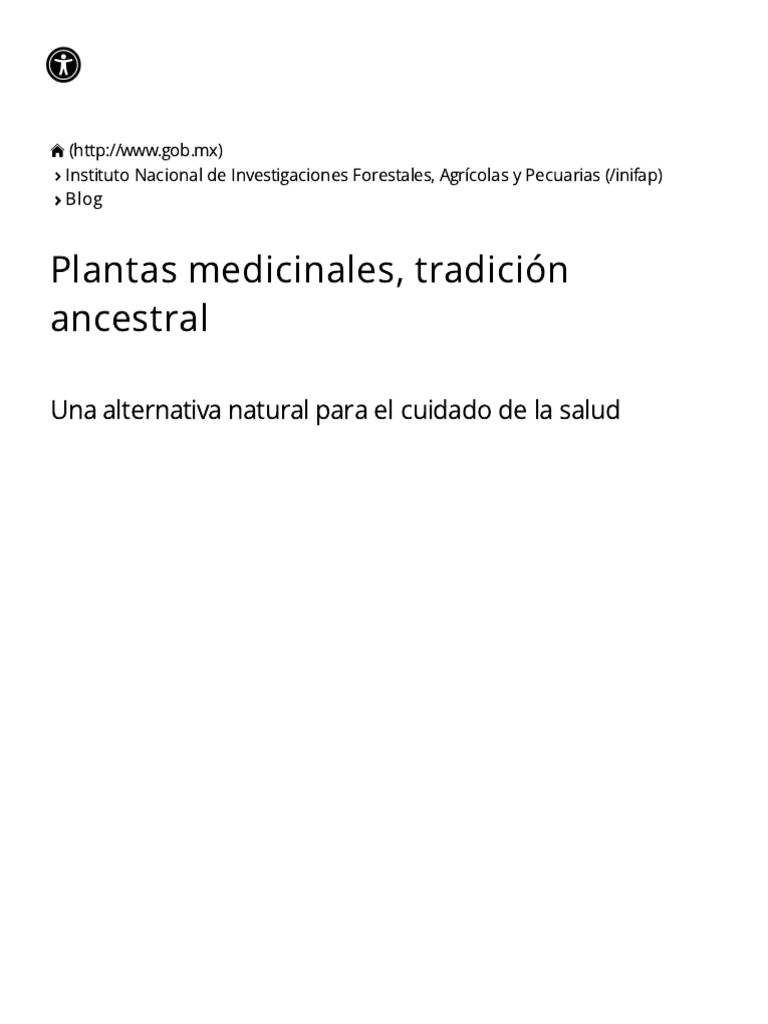 (http://www.gob.mx)
› Instituto Nacional de Investigaciones Forestales, Agrícolas y Pecuarias (/inifap)
› Blog

Plantas medicinales, tradición ancestral

Una alternativa natural para el cuidado de la salud